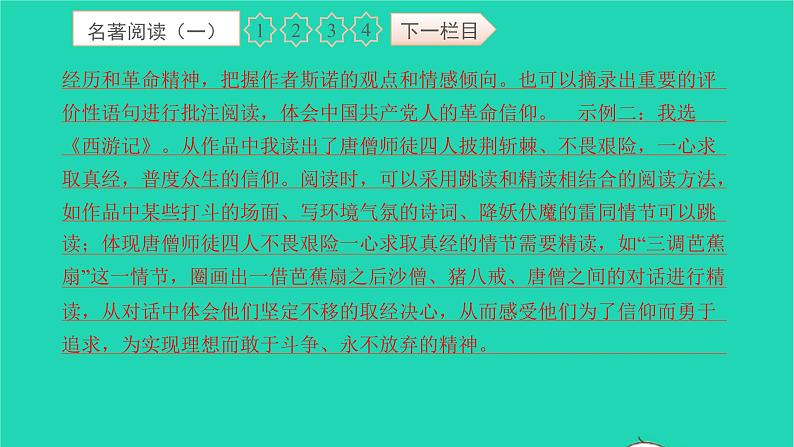 名著阅读（一） 1 2 3 4 下一栏目

经历和革命精神，把握作者斯诺的观点和情感倾向。也可以摘录出重要的评价性语句进行批注阅读，体会中国共产党人的革命信仰。 示例二：我选《西游记》。从作品中我读出了唐僧师徒四人披荆斩棘、不畏艰险，一心求取真经，普度众生的信仰。阅读时，可以采用跳读和精读相结合的阅读方法，如作品中某些打斗的场面、写环境气氛的诗词、降妖伏魔的雷同情节可以跳读；体现唐僧师徒四人不畏艰险一心求取真经的情节需要精读，如“三调芭蕉扇”这一情节，圈画出一借芭蕉扇之后沙僧、猪八戒、唐僧之间的对话进行精读，从对话中体会他们坚定不移的取经决心，从而感受他们为了信仰而勇于追求，为实现理想而敢于斗争、永不放弃的精神。